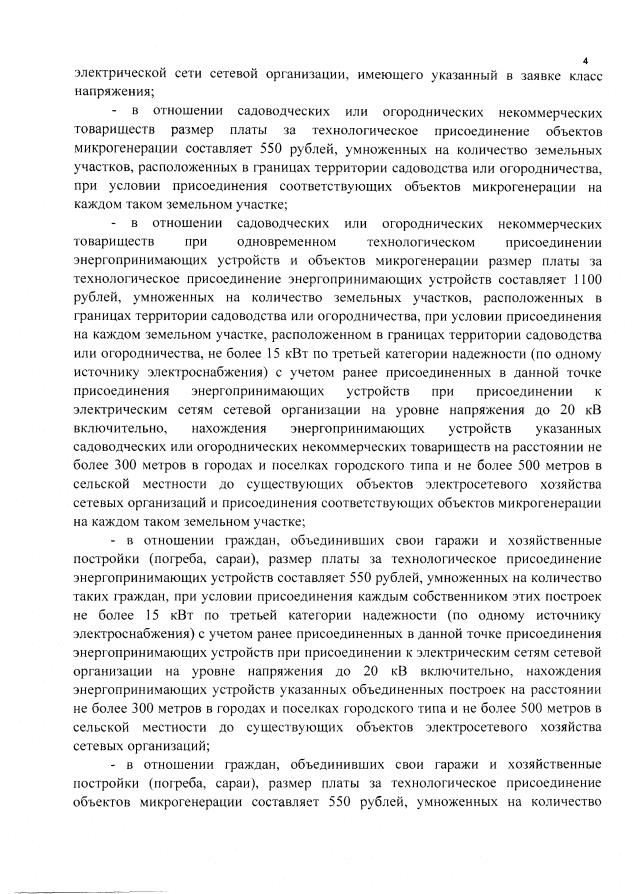 4

электрической сети сетевой организации, имеющего указанный в заявке класс напряжения;

- в отношении садоводческих или огороднических некоммерческих товариществ размер платы за технологическое присоединение объектов микрогенерации составляет 550 рублей, умноженных на количество земельных участков, расположенных в границах территории садоводства или огородничества, при условии присоединения соответствующих объектов микрогенерации на каждом таком земельном участке;

- в отношении садоводческих или огороднических некоммерческих товариществ при одновременном технологическом присоединении энергопринимающих устройств и объектов микрогенерации размер платы за технологическое присоединение энергопринимающих устройств составляет 1100 рублей, умноженных на количество земельных участков, расположенных в границах территории садоводства или огородничества, при условии присоединения на каждом земельном участке, расположенном в границах территории садоводства или огородничества, не более 15 кВт по третьей категории надежности (по одному источнику электроснабжения) с учетом ранее присоединенных в данной точке присоединения энергопринимающих устройств при присоединении к электрическим сетям сетевой организации на уровне напряжения до 20 кВ включительно, нахождения энергопринимающих устройств указанных садоводческих или огороднических некоммерческих товариществ на расстоянии не более 300 метров в городах и поселках городского типа и не более 500 метров в сельской местности до существующих объектов электросетевого хозяйства сетевых организаций и присоединения соответствующих объектов микрогенерации на каждом таком земельном участке;

- в отношении граждан, объединивших свои гаражи и хозяйственные постройки (погреба, сараи), размер платы за технологическое присоединение энергопринимающих устройств составляет 550 рублей, умноженных на количество таких граждан, при условии присоединения каждым собственником этих построек не более 15 кВт по третьей категории надежности (по одному источнику электроснабжения) с учетом ранее присоединенных в данной точке присоединения энергопринимающих устройств при присоединении к электрическим сетям сетевой организации на уровне напряжения до 20 кВ включительно, нахождения энергопринимающих устройств указанных объединенных построек на расстоянии не более 300 метров в городах и поселках городского типа и не более 500 метров в сельской местности до существующих объектов электросетевого хозяйства сетевых организаций;

- в отношении граждан, объединивших свои гаражи и хозяйственные постройки (погреба, сараи), размер платы за технологическое присоединение объектов микрогенерации составляет 550 рублей, умноженных на количество